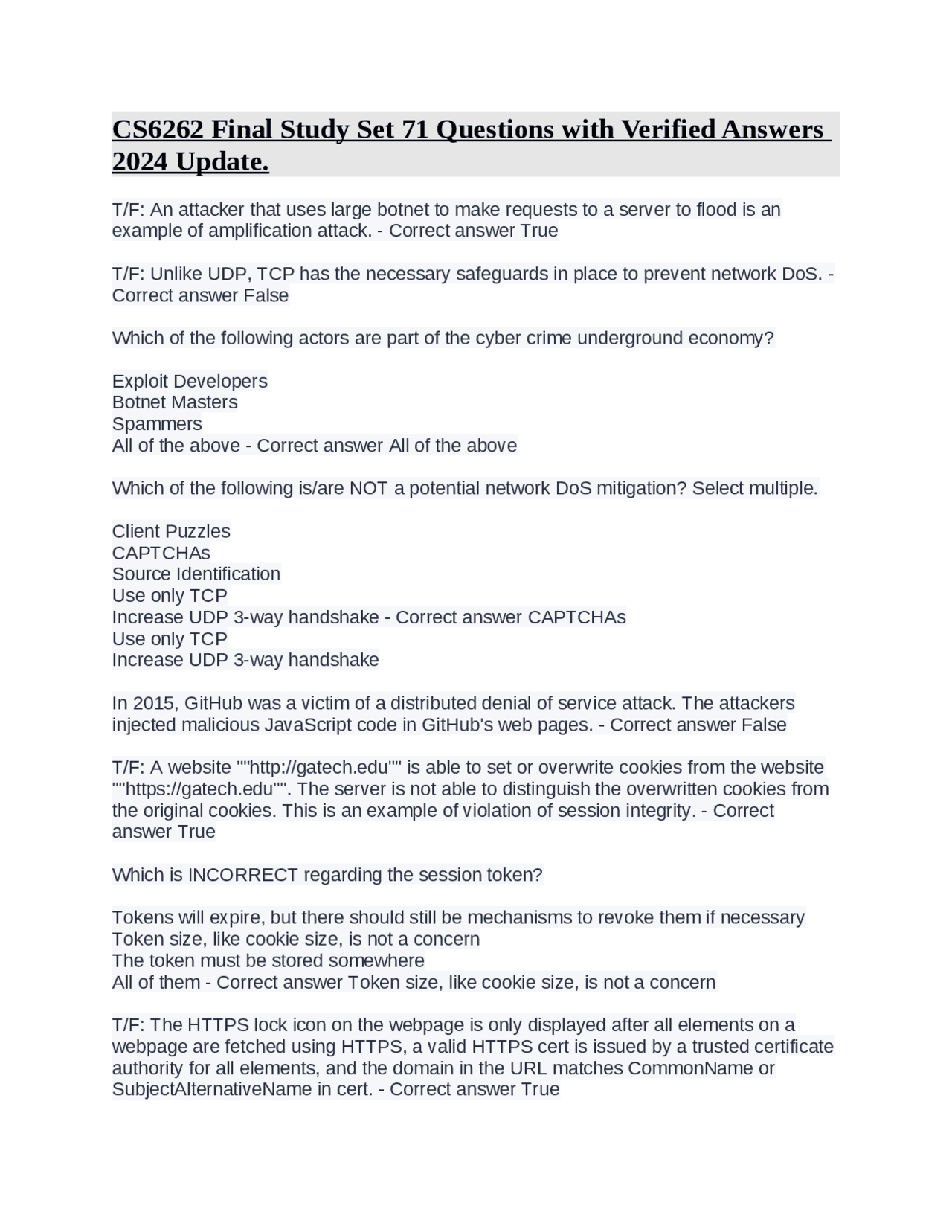 CS6262 Final Study Set 71 Questions with Verified Answers 2024 Update.

T/F: An attacker that uses large botnet to make requests to a server to flood is an example of amplification attack. - Correct answer True

T/F: Unlike UDP, TCP has the necessary safeguards in place to prevent network DoS. - Correct answer False

Which of the following actors are part of the cyber crime underground economy?

Exploit Developers
Botnet Masters
Spammers
All of the above - Correct answer All of the above

Which of the following is/are NOT a potential network DoS mitigation? Select multiple.

Client Puzzles
CAPTCHAs
Source Identification
Use only TCP
Increase UDP 3-way handshake - Correct answer CAPTCHAs
Use only TCP
Increase UDP 3-way handshake

In 2015, GitHub was a victim of a distributed denial of service attack. The attackers injected malicious JavaScript code in GitHub's web pages. - Correct answer False

T/F: A website ""http://gatech.edu"" is able to set or overwrite cookies from the website ""https://gatech.edu"". The server is not able to distinguish the overwritten cookies from the original cookies. This is an example of violation of session integrity. - Correct answer True

Which is INCORRECT regarding the session token?

Tokens will expire, but there should still be mechanisms to revoke them if necessary
Token size, like cookie size, is not a concern
The token must be stored somewhere
All of them - Correct answer Token size, like cookie size, is not a concern

T/F: The HTTPS lock icon on the webpage is only displayed after all elements on a webpage are fetched using HTTPS, a valid HTTPS cert is issued by a trusted certificate authority for all elements, and the domain in the URL matches CommonName or SubjectAlternativeName in cert. - Correct answer True